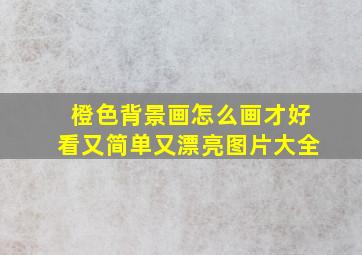 橙色背景画怎么画才好看又简单又漂亮图片大全